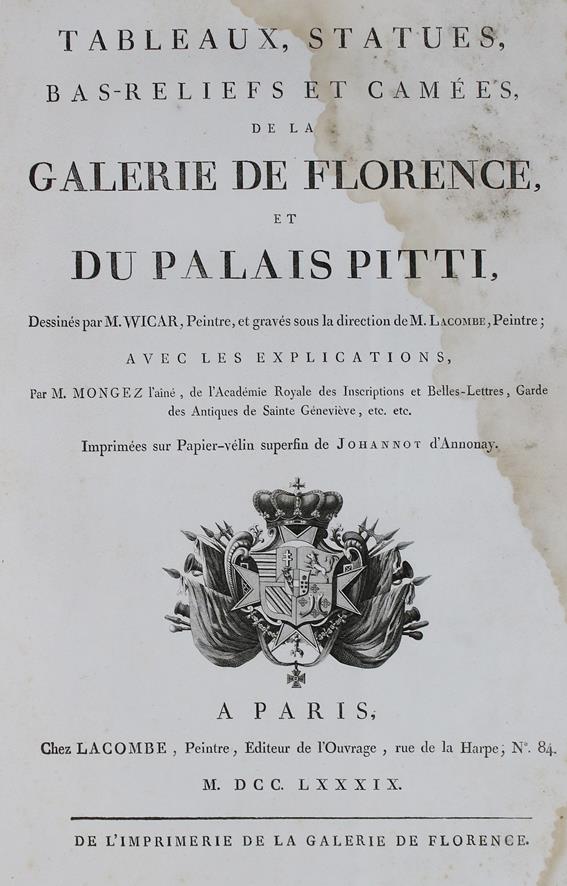 TABLEAUX, STATUES,

BAS-RELIEFS ET CAMÉES,

DE LA

GALERIE DE FLORENCE,

ET

DU PALAIS PITTI,

Dessinés par M. WICAR, Peintre, et gravés sous la direction de M. LACOMBE, Peintre;

AVEC LES EXPLICATIONS,

Par M. MONGEZ l'ainé, de l'Académie Royale des Inscriptions et Belles-Lettres, Garde des Antiques de Sainte Géneviève, etc. etc.

Imprimées sur Papier-vélin superfin de JOHANNOT d'Annonay.

A PARIS,

Chez LACOMBE, Peintre, Editeur de l'Ouvrage, rue de la Harpe, N°. 84.

M. DCC. LXXXIX.

DE L'IMPRIMERIE DE LA GALERIE DE FLORENCE.